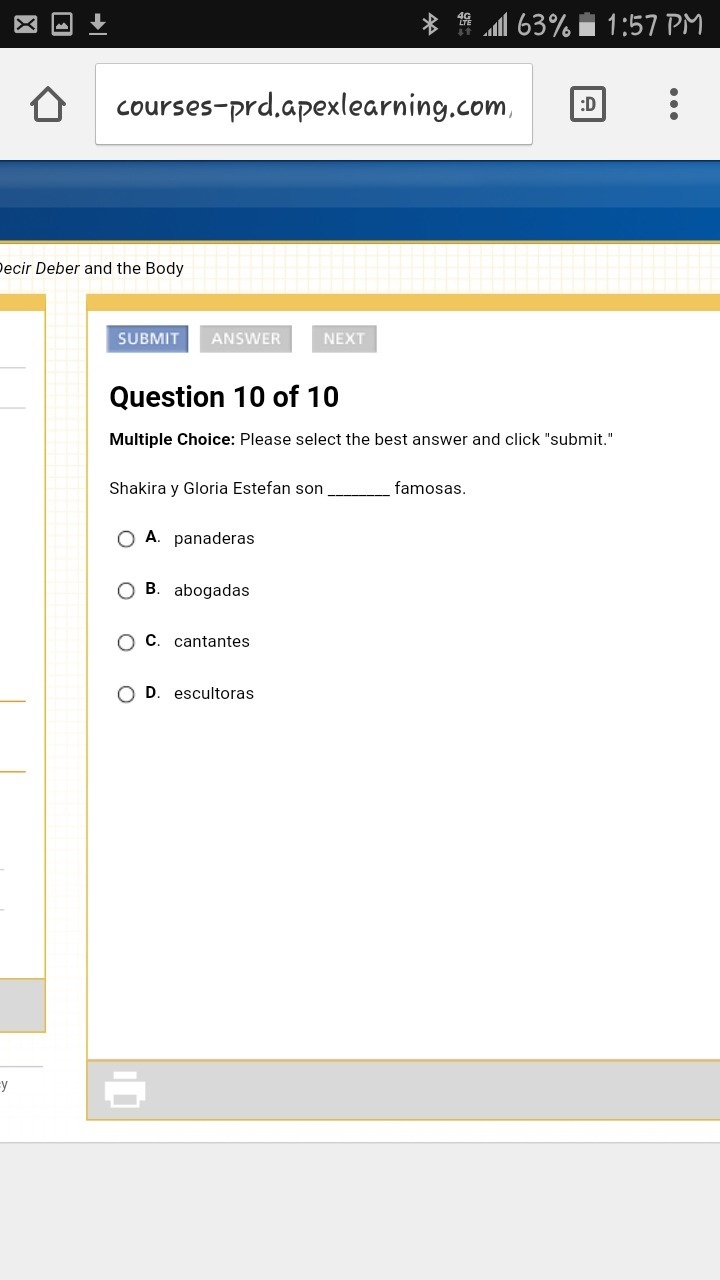 4G LTE 63% 1:57 PM

courses-prd.apexlearning.com,

:D

Decir Deber and the Body

SUBMIT ANSWER NEXT

Question 10 of 10

Multiple Choice: Please select the best answer and click "submit."

Shakira y Gloria Estefan son ________ famosas.

A. panaderas

B. abogadas

C. cantantes

D. escultoras

y